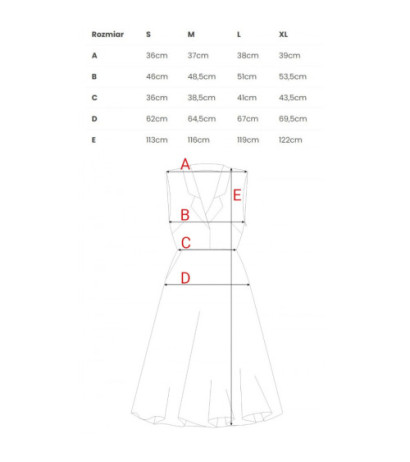 | Rozmiar | S | M | L | XL |
|---|---|---|---|---|
| A | 36cm | 37cm | 38cm | 39cm |
| B | 46cm | 48,5cm | 51cm | 53,5cm |
| C | 36cm | 38,5cm | 41cm | 43,5cm |
| D | 62cm | 64,5cm | 67cm | 69,5cm |
| E | 113cm | 116cm | 119cm | 122cm |

A
E
B
C
D